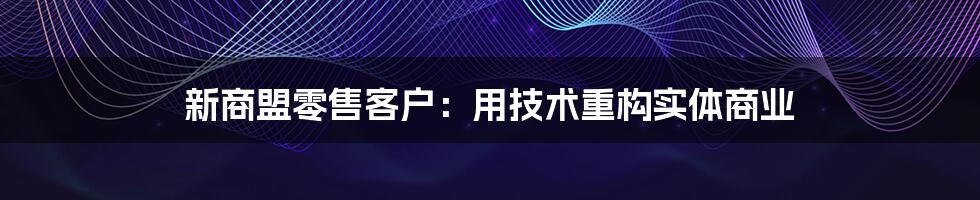 新商盟零售客户：用技术重构实体商业